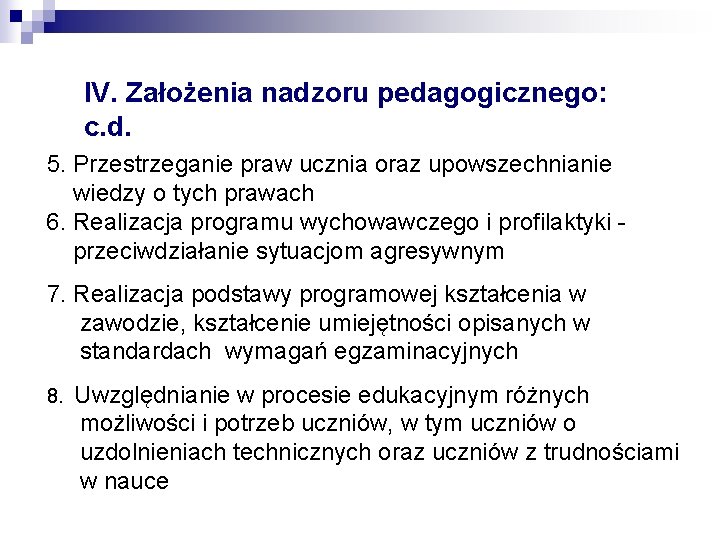 IV. Założenia nadzoru pedagogicznego: c.d.

5. Przestrzeganie praw ucznia oraz upowszechnianie wiedzy o tych prawach
6. Realizacja programu wychowawczego i profilaktyki - przeciwdziałanie sytuacjom agresywnym

7. Realizacja podstawy programowej kształcenia w zawodzie, kształcenie umiejętności opisanych w standardach wymagań egzaminacyjnych

8. Uwzględnianie w procesie edukacyjnym różnych możliwości i potrzeb uczniów, w tym uczniów o uzdolnieniach technicznych oraz uczniów z trudnościami w nauce